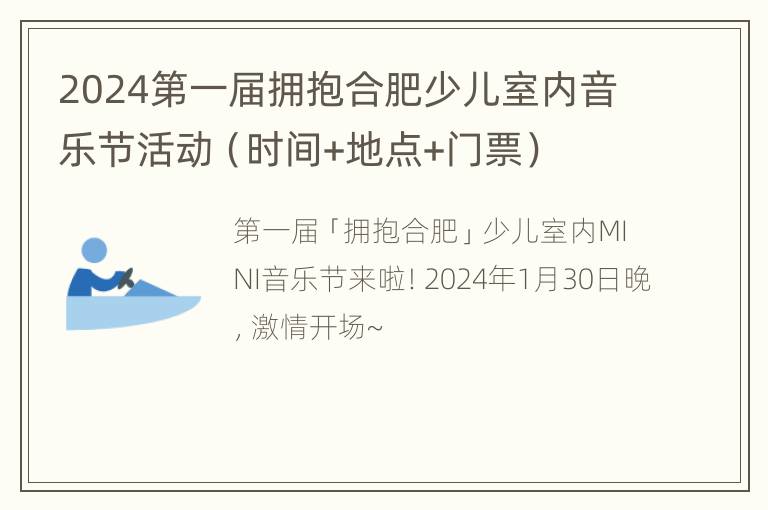 2024第一届拥抱合肥少儿室内音乐节活动（时间+地点+门票）

第一届「拥抱合肥」少儿室内MINI音乐节来啦! 2024年1月30日晚, 激情开场~